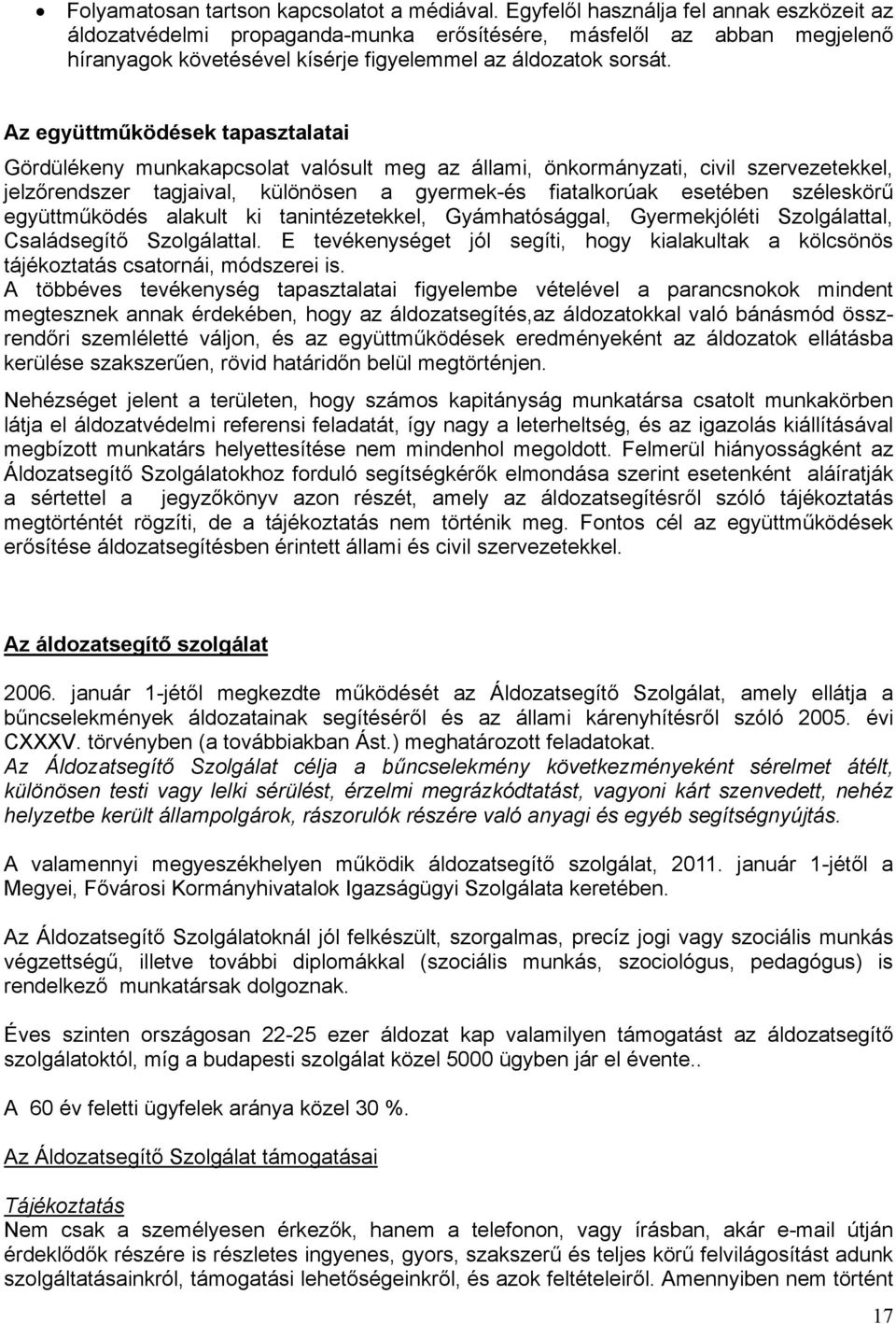 • Folyamatosan tartson kapcsolatot a médiával. Egyfelől használja fel annak eszközeit az áldozatvédelmi propaganda-munka erősítésére, másfelől az abban megjelenő híranyagok követésével kísérje figyelemmel az áldozatok sorsát.

Az együttműködések tapasztalatai

Gördülékeny munkakapcsolat valósult meg az állami, önkormányzati, civil szervezetekkel, jelzőrendszer tagjaival, különösen a gyermek-és fiatalkorúak esetében széleskörű együttműködés alakult ki tanintézetekkel, Gyámhatósággal, Gyermekjóléti Szolgálattal, Családsegítő Szolgálattal. E tevékenységet jól segíti, hogy kialakultak a kölcsönös tájékoztatás csatornái, módszerei is.
A többéves tevékenység tapasztalatai figyelembe vételével a parancsnokok mindent megtesznek annak érdekében, hogy az áldozatsegítés,az áldozatokkal való bánásmód összrendőri szemléletté váljon, és az együttműködések eredményeként az áldozatok ellátásba kerülése szakszerűen, rövid határidőn belül megtörténjen.

Nehézséget jelent a területen, hogy számos kapitányság munkatársa csatolt munkakörben látja el áldozatvédelmi referensi feladatát, így nagy a leterheltség, és az igazolás kiállításával megbízott munkatárs helyettesítése nem mindenhol megoldott. Felmerül hiányosságként az Áldozatsegítő Szolgálatokhoz forduló segítségkérők elmondása szerint esetenként aláíratják a sértettel a jegyzőkönyv azon részét, amely az áldozatsegítésről szóló tájékoztatás megtörténtét rögzíti, de a tájékoztatás nem történik meg. Fontos cél az együttműködések erősítése áldozatsegítésben érintett állami és civil szervezetekkel.

Az áldozatsegítő szolgálat

2006. január 1-jétől megkezdte működését az Áldozatsegítő Szolgálat, amely ellátja a bűncselekmények áldozatainak segítéséről és az állami kárenyhítésről szóló 2005. évi CXXXV. törvényben (a továbbiakban Ást.) meghatározott feladatokat.
Az Áldozatsegítő Szolgálat célja a bűncselekmény következményeként sérelmet átélt, különösen testi vagy lelki sérülést, érzelmi megrázkódtatást, vagyoni kárt szenvedett, nehéz helyzetbe került állampolgárok, rászorulók részére való anyagi és egyéb segítségnyújtás.

A valamennyi megyeszékhelyen működik áldozatsegítő szolgálat, 2011. január 1-jétől a Megyei, Fővárosi Kormányhivatalok Igazságügyi Szolgálata keretében.

Az Áldozatsegítő Szolgálatoknál jól felkészült, szorgalmas, precíz jogi vagy szociális munkás végzettségű, illetve további diplomákkal (szociális munkás, szociológus, pedagógus) is rendelkező munkatársak dolgoznak.

Éves szinten országosan 22-25 ezer áldozat kap valamilyen támogatást az áldozatsegítő szolgálatoktól, míg a budapesti szolgálat közel 5000 ügyben jár el évente..

A 60 év feletti ügyfelek aránya közel 30 %.

Az Áldozatsegítő Szolgálat támogatásai

Tájékoztatás
Nem csak a személyesen érkezők, hanem a telefonon, vagy írásban, akár e-mail útján érdeklődők részére is részletes ingyenes, gyors, szakszerű és teljes körű felvilágosítást adunk szolgáltatásainkról, támogatási lehetőségeinkről, és azok feltételeiről. Amennyiben nem történt

17